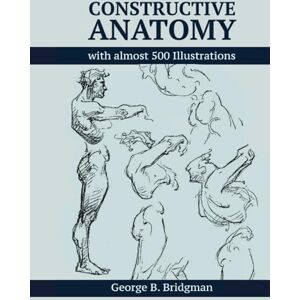 CONSTRUCTIVE
ANATOMY

with almost 500 Illustrations

George B. Bridgman